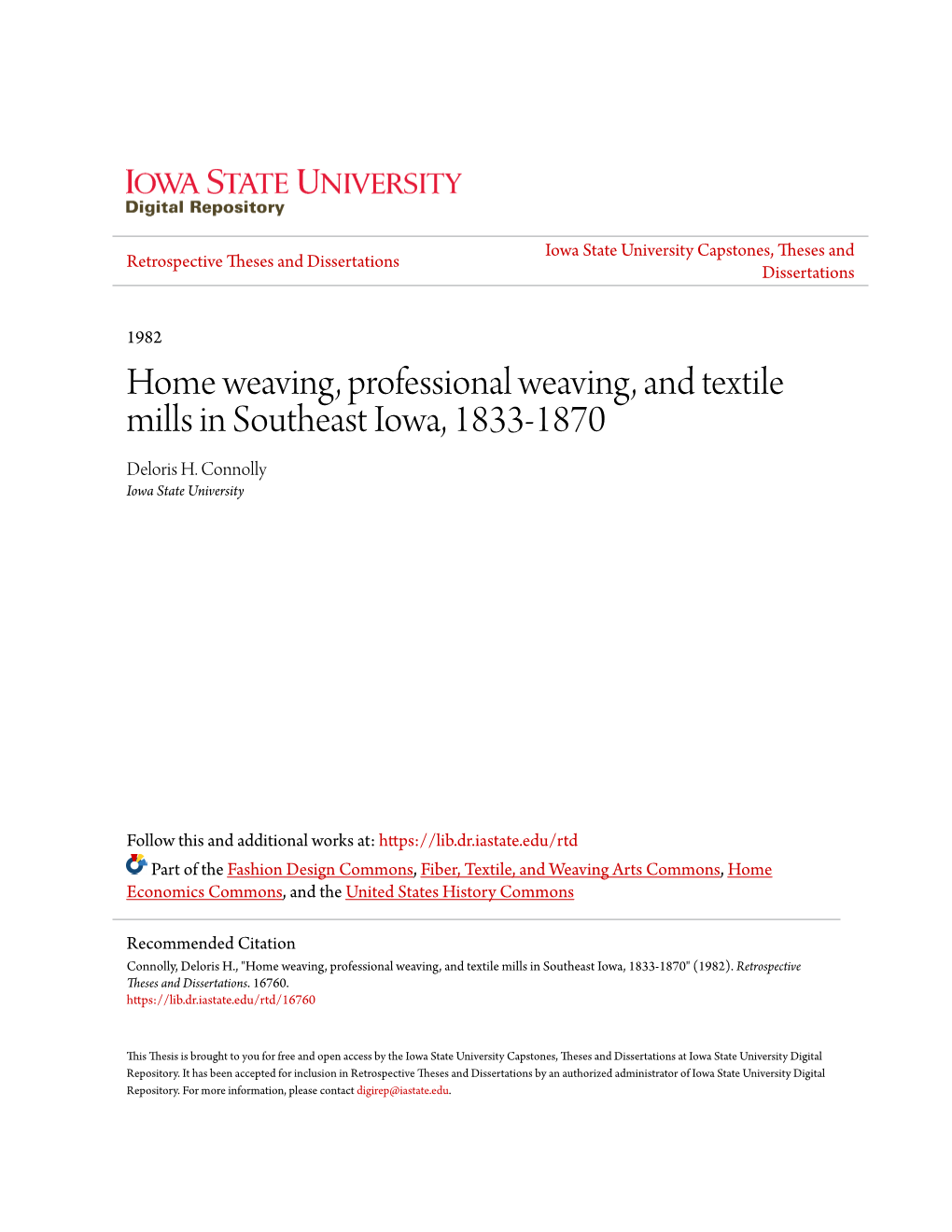 IOWA STATE UNIVERSITY
Digital Repository

Retrospective Theses and Dissertations

Iowa State University Capstones, Theses and Dissertations

1982

Home weaving, professional weaving, and textile mills in Southeast Iowa, 1833-1870

Deloris H. Connolly
Iowa State University

Follow this and additional works at: https://lib.dr.iastate.edu/rtd

Part of the Fashion Design Commons, Fiber, Textile, and Weaving Arts Commons, Home Economics Commons, and the United States History Commons

Recommended Citation
Connolly, Deloris H., "Home weaving, professional weaving, and textile mills in Southeast Iowa, 1833-1870" (1982). Retrospective Theses and Dissertations. 16760.
https://lib.dr.iastate.edu/rtd/16760

This Thesis is brought to you for free and open access by the Iowa State University Capstones, Theses and Dissertations at Iowa State University Digital Repository. It has been accepted for inclusion in Retrospective Theses and Dissertations by an authorized administrator of Iowa State University Digital Repository. For more information, please contact digirep@iastate.edu.